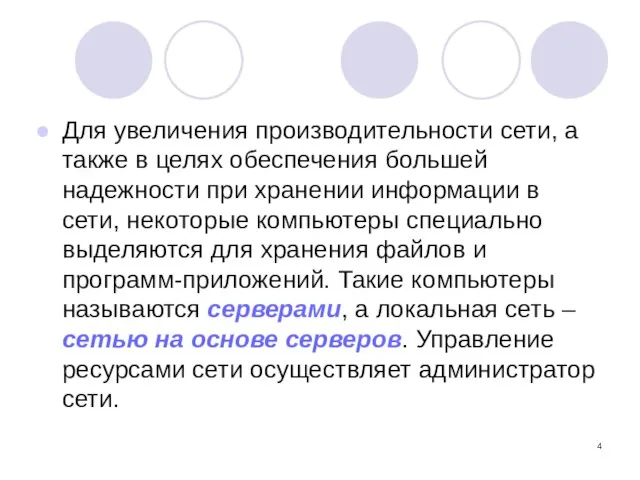 Для увеличения производительности сети, а также в целях обеспечения большей надежности при хранении информации в сети, некоторые компьютеры специально выделяются для хранения файлов и программ-приложений. Такие компьютеры называются серверами, а локальная сеть – сетью на основе серверов. Управление ресурсами сети осуществляет администратор сети.

4